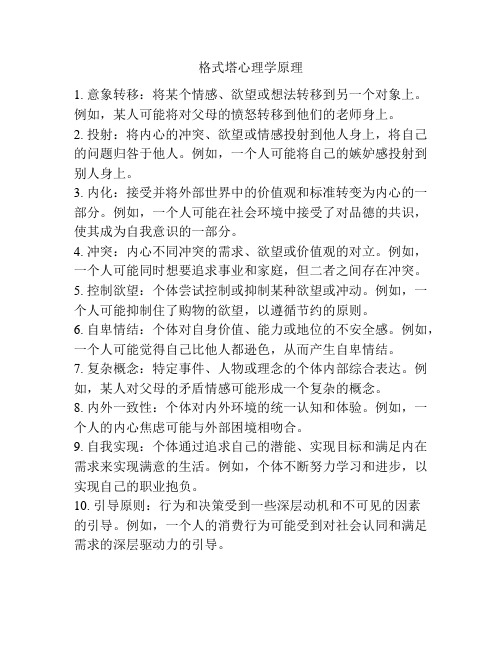 格式塔心理学原理

1. 意象转移：将某个情感、欲望或想法转移到另一个对象上。例如，某人可能将对父母的愤怒转移到他们的老师身上。

2. 投射：将内心的冲突、欲望或情感投射到他人身上，将自己的问题归咎于他人。例如，一个人可能将自己的嫉妒感投射到别人身上。

3. 内化：接受并将外部世界中的价值观和标准转变为内心的一部分。例如，一个人可能在社会环境中接受了对品德的共识，使其成为自我意识的一部分。

4. 冲突：内心不同冲突的需求、欲望或价值观的对立。例如，一个人可能同时想要追求事业和家庭，但二者之间存在冲突。

5. 控制欲望：个体尝试控制或抑制某种欲望或冲动。例如，一个人可能抑制住了购物的欲望，以遵循节约的原则。

6. 自卑情结：个体对自身价值、能力或地位的不安全感。例如，一个人可能觉得自己比他人都逊色，从而产生自卑情结。

7. 复杂概念：特定事件、人物或理念的个体内部综合表达。例如，某人对父母的矛盾情感可能形成一个复杂的概念。

8. 内外一致性：个体对内外环境的统一认知和体验。例如，一个人的内心焦虑可能与外部困境相吻合。

9. 自我实现：个体通过追求自己的潜能、实现目标和满足内在需求来实现满意的生活。例如，个体不断努力学习和进步，以实现自己的职业抱负。

10. 引导原则：行为和决策受到一些深层动机和不可见的因素的引导。例如，一个人的消费行为可能受到对社会认同和满足需求的深层驱动力的引导。